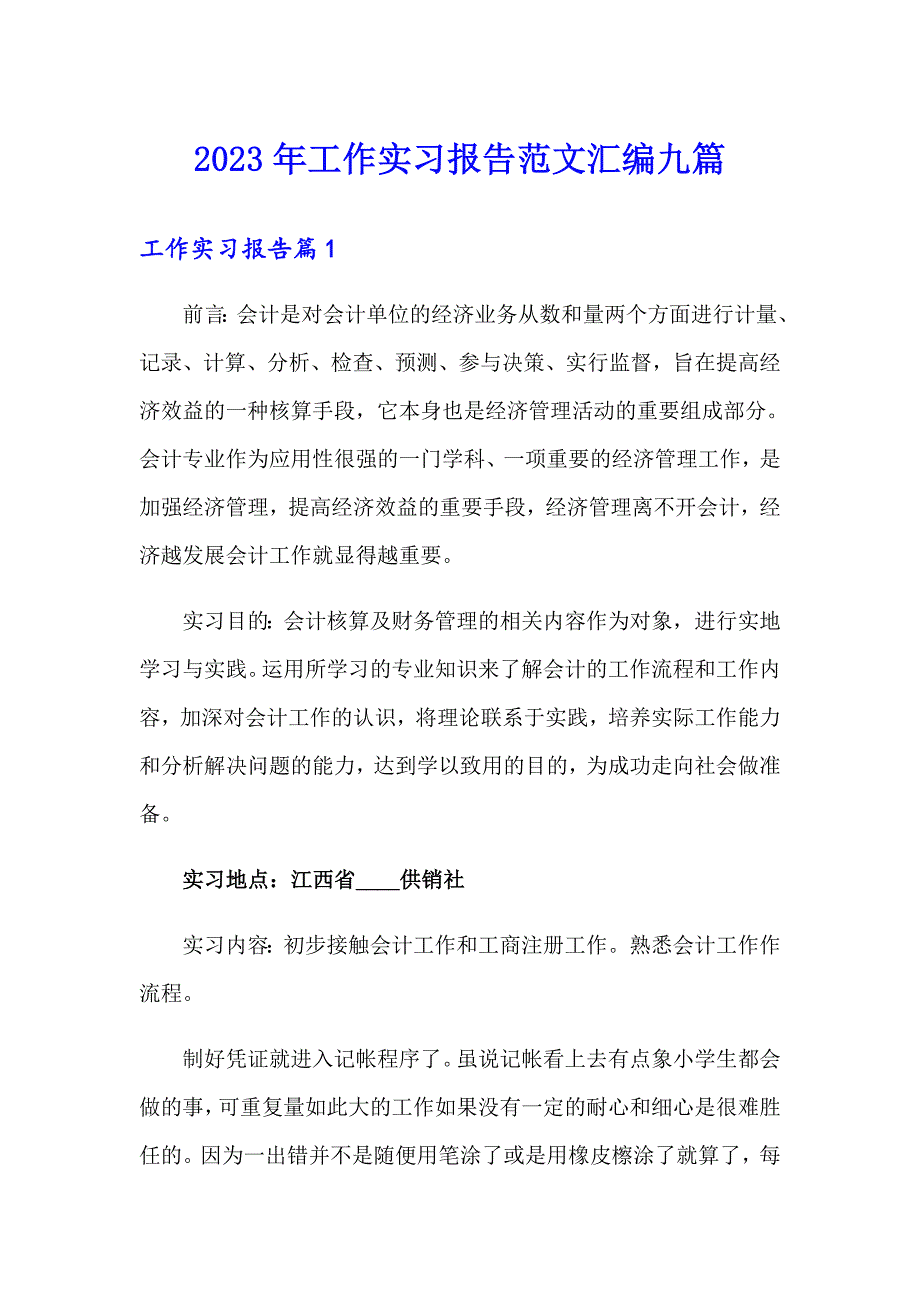 2023年工作实习报告范文汇编九篇

工作实习报告篇1

前言: 会计是对会计单位的经济业务从数和量两个方面进行计量、记录、计算、分析、检查、预测、参与决策、实行监督，旨在提高经济效益的一种核算手段，它本身也是经济管理活动的重要组成部分。会计专业作为应用性很强的一门学科、一项重要的经济管理工作，是加强经济管理，提高经济效益的重要手段，经济管理离不开会计，经济越发展会计工作就显得越重要。

实习目的: 会计核算及财务管理的相关内容作为对象，进行实地学习与实践。运用所学习的专业知识来了解会计的工作流程和工作内容，加深对会计工作的认识，将理论联系于实践，培养实际工作能力和分析解决问题的能力，达到学以致用的目的，为成功走向社会做准备。

实习地点：江西省____供销社

实习内容: 初步接触会计工作和工商注册工作。熟悉会计工作作流程。

制好凭证就进入记帐程序了。虽说记帐看上去有点象小学生都会做的事，可重复量如此大的工作如果没有一定的耐心和细心是很难胜任的。因为一出错并不是随便用笔涂了或是用橡皮擦涂了就算了，每